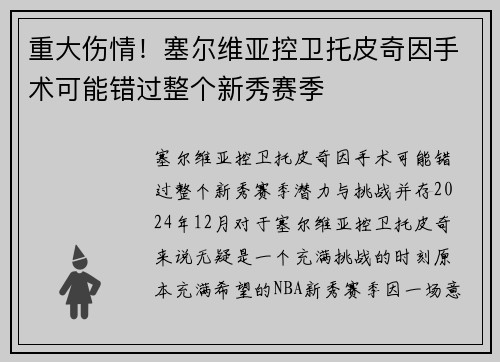 重大伤情！塞尔维亚控卫托皮奇因手术可能错过整个新秀赛季

塞尔维亚控卫托皮奇因手术可能错过整个新秀赛季潜力与挑战并存2024年12月对于塞尔维亚控卫托皮奇来说无疑是一个充满挑战的时刻原本充满希望的NBA新秀赛季因一场意